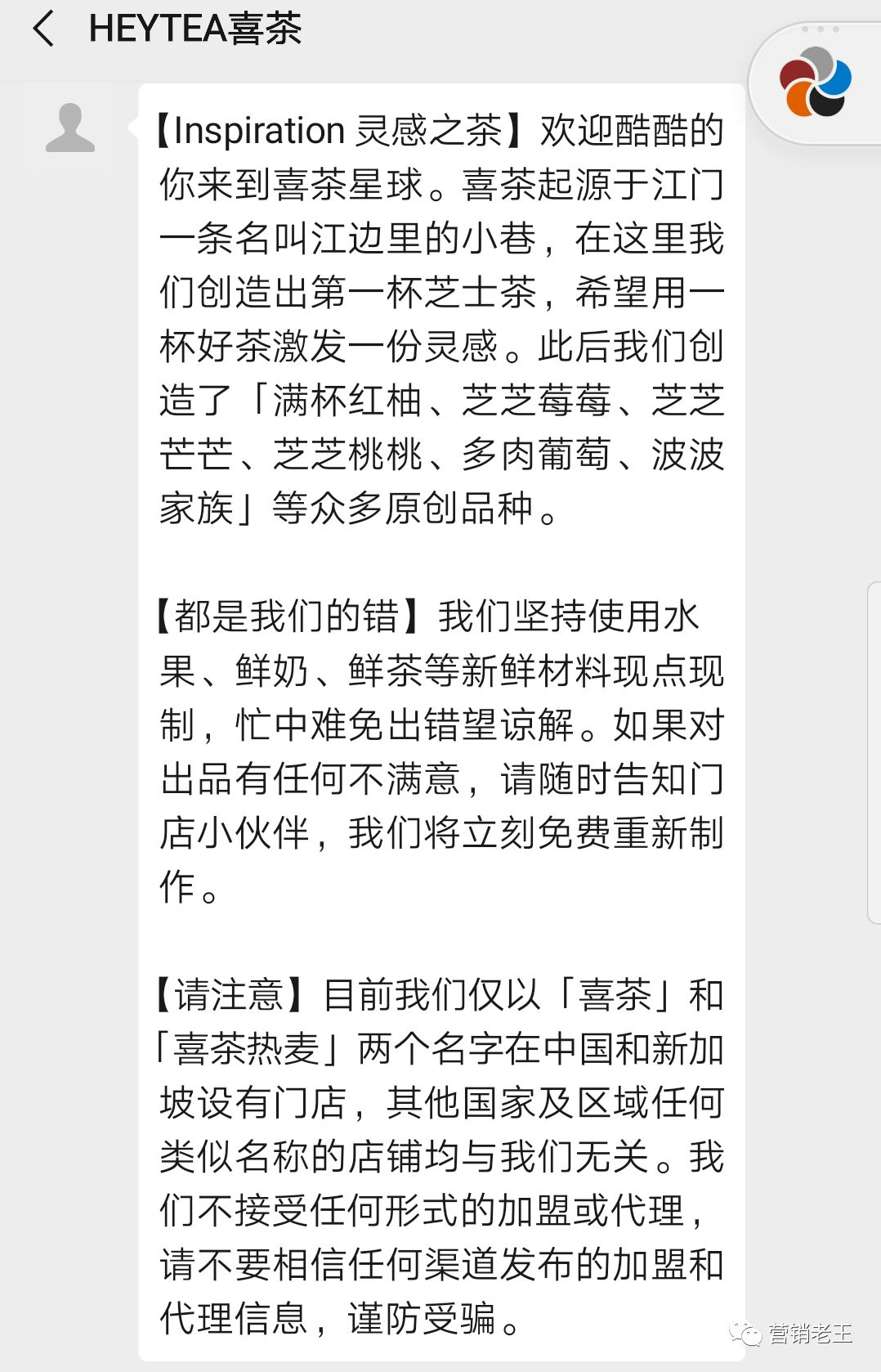 HEYTEA喜茶

【Inspiration 灵感之茶】欢迎酷酷的你来到喜茶星球。喜茶起源于江门一条名叫江边里的小巷，在这里我们创造出第一杯芝士茶，希望用一杯好茶激发一份灵感。此后我们创造了「满杯红柚、芝芝莓莓、芝芝芒芒、芝芝桃桃、多肉葡萄、波波家族」等众多原创品种。

【都是我们的错】我们坚持使用水果、鲜奶、鲜茶等新鲜材料现点现制，忙中难免出错望谅解。如果对出品有任何不满意，请随时告知门店小伙伴，我们将立刻免费重新制作。

【请注意】目前我们仅以「喜茶」和「喜茶热麦」两个名字在中国和新加坡设有门店，其他国家及区域任何类似名称的店铺均与我们无关。我们不接受任何形式的加盟或代理，请不要相信任何渠道发布的加盟和代理信息，谨防受骗。

营销老王